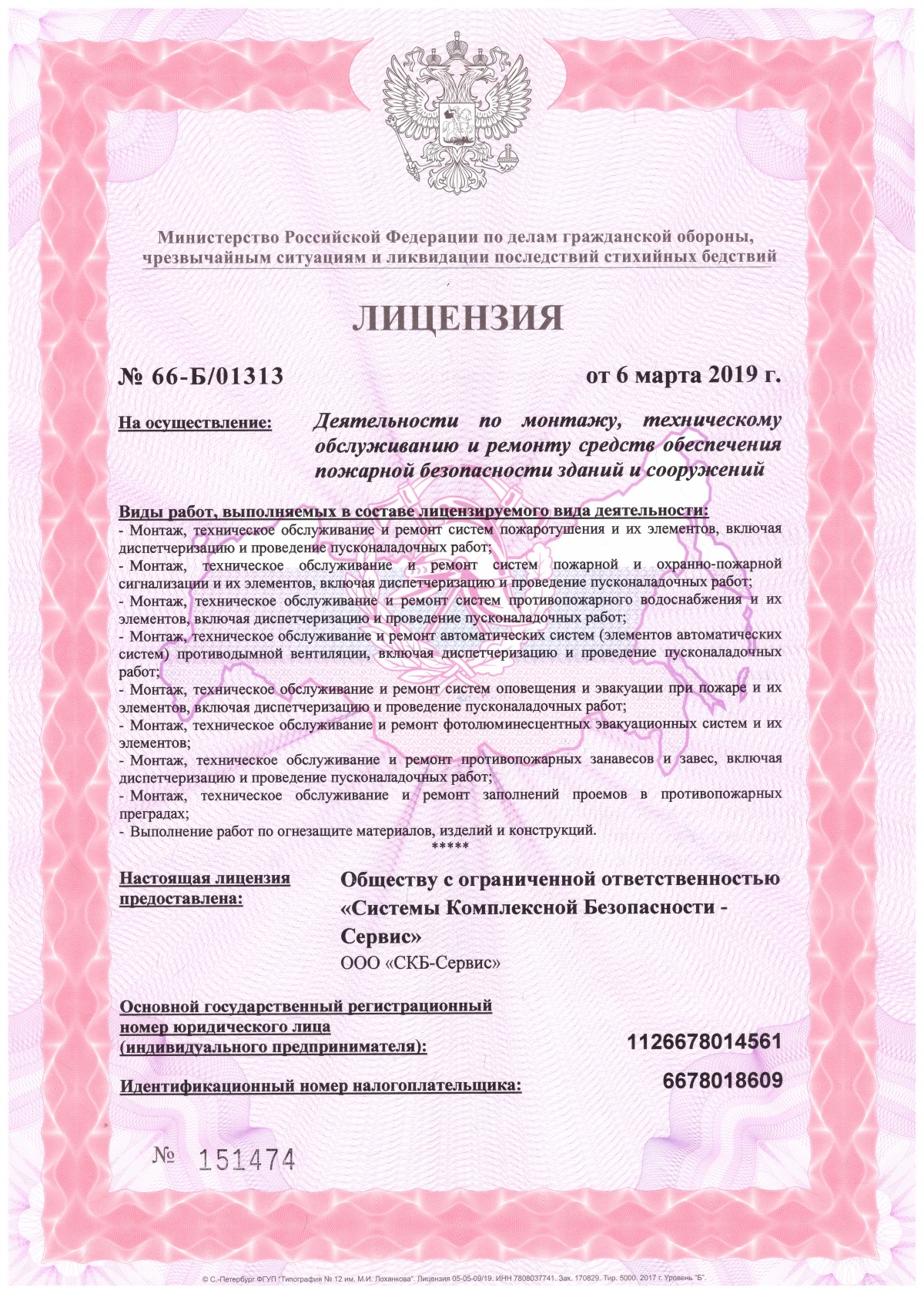 Министерство Российской Федерации по делам гражданской обороны, чрезвычайным ситуациям и ликвидации последствий стихийных бедствий

ЛИЦЕНЗИЯ

№ 66-Б/01313

от 6 марта 2019 г.

На осуществление:

Деятельности по монтажу, техническому обслуживанию и ремонту средств обеспечения пожарной безопасности зданий и сооружений

Виды работ, выполняемых в составе лицензируемого вида деятельности:
- Монтаж, техническое обслуживание и ремонт систем пожаротушения и их элементов, включая диспетчеризацию и проведение пусконаладочных работ;
- Монтаж, техническое обслуживание и ремонт систем пожарной и охранно-пожарной сигнализации и их элементов, включая диспетчеризацию и проведение пусконаладочных работ;
- Монтаж, техническое обслуживание и ремонт систем противопожарного водоснабжения и их элементов, включая диспетчеризацию и проведение пусконаладочных работ;
- Монтаж, техническое обслуживание и ремонт автоматических систем (элементов автоматических систем) противодымной вентиляции, включая диспетчеризацию и проведение пусконаладочных работ;
- Монтаж, техническое обслуживание и ремонт систем оповещения и эвакуации при пожаре и их элементов, включая диспетчеризацию и проведение пусконаладочных работ;
- Монтаж, техническое обслуживание и ремонт фотолюминесцентных эвакуационных систем и их элементов;
- Монтаж, техническое обслуживание и ремонт противопожарных занавесов и завес, включая диспетчеризацию и проведение пусконаладочных работ;
- Монтаж, техническое обслуживание и ремонт заполнений проемов в противопожарных преградах;
- Выполнение работ по огнезащите материалов, изделий и конструкций.
*****

Настоящая лицензия предоставлена:

Обществу с ограниченной ответственностью «Системы Комплексной Безопасности - Сервис»
ООО «СКБ-Сервис»

Основной государственный регистрационный номер юридического лица (индивидуального предпринимателя): 1126678014561

Идентификационный номер налогоплательщика: 6678018609

№ 151474

© С.-Петербург ФГУП "Типография № 12 им. М.И. Лоханкова". Лицензия 05-05-09/19. ИНН 7808037741. Зак. 170829. Тир. 5000. 2017 г. Уровень "Б".